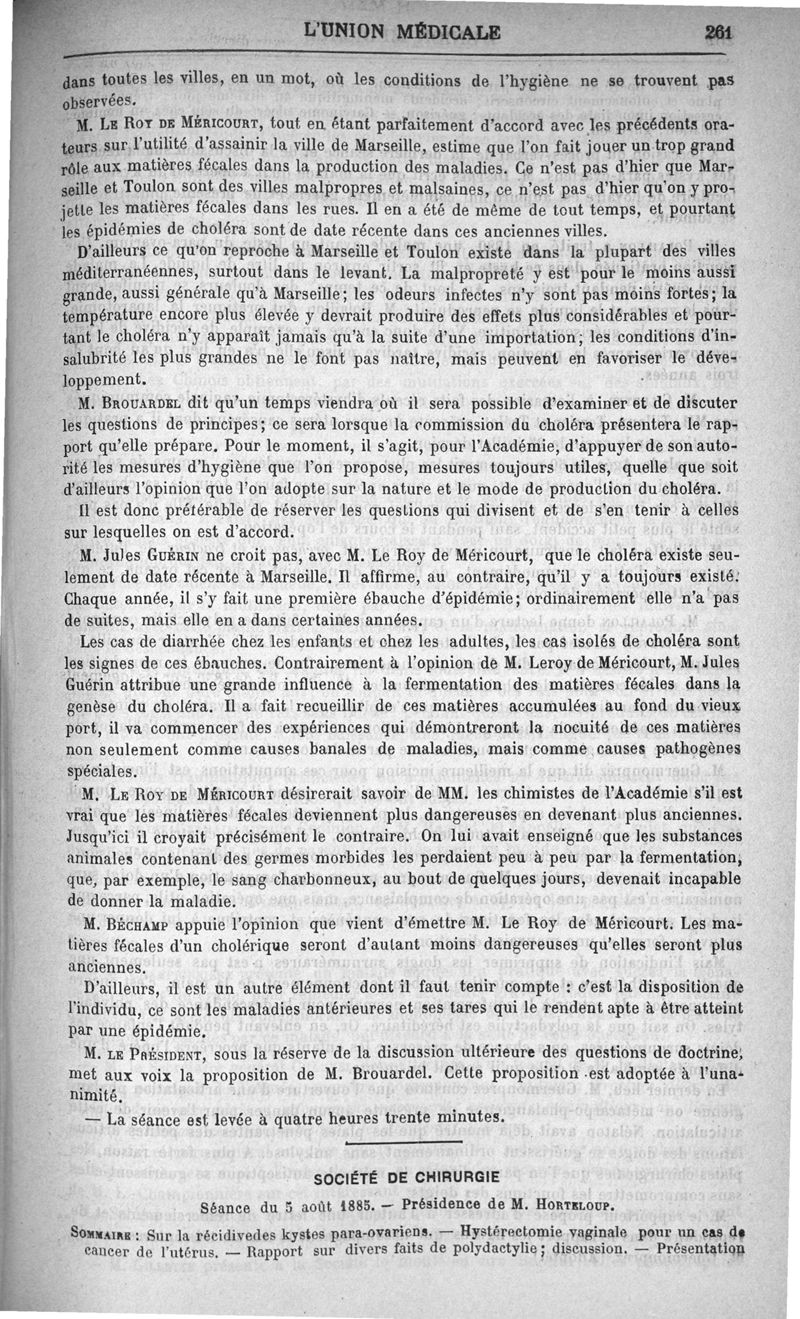 L'UNION MÉDICALE 261

dans toutes les villes, en un mot, où les conditions de l'hygiène ne se trouvent pas observées.

M. Le Roy de Méricourt, tout en étant parfaitement d'accord avec les précédents orateurs sur l'utilité d'assainir la ville de Marseille, estime que l'on fait jouer un trop grand rôle aux matières fécales dans la production des maladies. Ce n'est pas d'hier que Marseille et Toulon sont des villes malpropres et malsaines, ce n'est pas d'hier qu'on y projette les matières fécales dans les rues. Il en a été de même de tout temps, et pourtant les épidémies de choléra sont de date récente dans ces anciennes villes.

D'ailleurs ce qu'on reproche à Marseille et Toulon existe dans la plupart des villes méditerranéennes, surtout dans le levant. La malpropreté y est pour le moins aussi grande, aussi générale qu'à Marseille; les odeurs infectes n'y sont pas moins fortes; la température encore plus élevée y devrait produire des effets plus considérables et pourtant le choléra n'y apparaît jamais qu'à la suite d'une importation; les conditions d'insalubrité les plus grandes ne le font pas naître, mais peuvent en favoriser le développement.

M. Brouardel dit qu'un temps viendra où il sera possible d'examiner et de discuter les questions de principes; ce sera lorsque la commission du choléra présentera le rapport qu'elle prépare. Pour le moment, il s'agit, pour l'Académie, d'appuyer de son autorité les mesures d'hygiène que l'on propose, mesures toujours utiles, quelle que soit d'ailleurs l'opinion que l'on adopte sur la nature et le mode de production du choléra.

Il est donc préférable de réserver les questions qui divisent et de s'en tenir à celles sur lesquelles on est d'accord.

M. Jules Guérin ne croit pas, avec M. Le Roy de Méricourt, que le choléra existe seulement de date récente à Marseille. Il affirme, au contraire, qu'il y a toujours existé. Chaque année, il s'y fait une première ébauche d'épidémie; ordinairement elle n'a pas de suites, mais elle en a dans certaines années.

Les cas de diarrhée chez les enfants et chez les adultes, les cas isolés de choléra sont les signes de ces ébauches. Contrairement à l'opinion de M. Leroy de Méricourt, M. Jules Guérin attribue une grande influence à la fermentation des matières fécales dans la genèse du choléra. Il a fait recueillir de ces matières accumulées au fond du vieux port, il va commencer des expériences qui démontreront la nocuité de ces matières non seulement comme causes banales de maladies, mais comme causes pathogènes spéciales.

M. Le Roy de Méricourt désirerait savoir de MM. les chimistes de l'Académie s'il est vrai que les matières fécales deviennent plus dangereuses en devenant plus anciennes. Jusqu'ici il croyait précisément le contraire. On lui avait enseigné que les substances animales contenant des germes morbides les perdaient peu à peu par la fermentation, que, par exemple, le sang charbonneux, au bout de quelques jours, devenait incapable de donner la maladie.

M. Béchamp appuie l'opinion que vient d'émettre M. Le Roy de Méricourt. Les matières fécales d'un cholérique seront d'autant moins dangereuses qu'elles seront plus anciennes.

D'ailleurs, il est un autre élément dont il faut tenir compte : c'est la disposition de l'individu, ce sont les maladies antérieures et ses tares qui le rendent apte à être atteint par une épidémie.

M. le Président, sous la réserve de la discussion ultérieure des questions de doctrine, met aux voix la proposition de M. Brouardel. Cette proposition est adoptée à l'unanimité.

— La séance est levée à quatre heures trente minutes.

SOCIÉTÉ DE CHIRURGIE

Séance du 5 août 1885. — Présidence de M. Horteloup.

Sommaire : Sur la récidivedes kystes para-ovariens. — Hystérectomie vaginale pour un cas de cancer de l'utérus. — Rapport sur divers faits de polydactylie; discussion. — Présentation